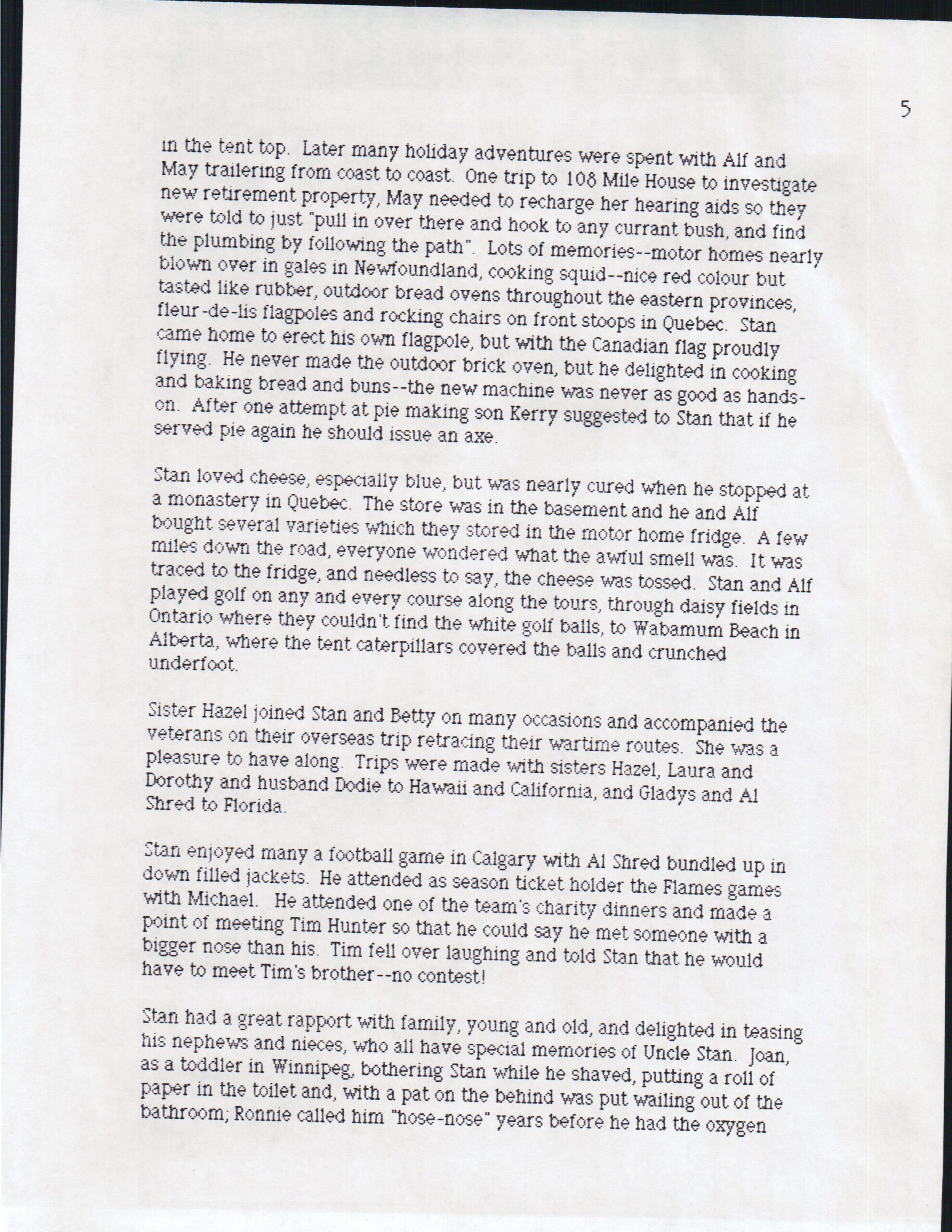 5

in the tent top. Later many holiday adventures were spent with Alf and May trailering from coast to coast. One trip to 108 Mile House to investigate new retirement property, May needed to recharge her hearing aids so they were told to just "pull in over there and hook to any currant bush, and find the plumbing by following the path". Lots of memories--motor homes nearly blown over in gales in Newfoundland, cooking squid--nice red colour but tasted like rubber, outdoor bread ovens throughout the eastern provinces, fleur-de-lis flagpoles and rocking chairs on front stoops in Quebec. Stan came home to erect his own flagpole, but with the Canadian flag proudly flying. He never made the outdoor brick oven, but he delighted in cooking and baking bread and buns--the new machine was never as good as hands-on. After one attempt at pie making son Kerry suggested to Stan that if he served pie again he should issue an axe.

Stan loved cheese, especially blue, but was nearly cured when he stopped at a monastery in Quebec. The store was in the basement and he and Alf bought several varieties which they stored in the motor home fridge. A few miles down the road, everyone wondered what the awful smell was. It was traced to the fridge, and needless to say, the cheese was tossed. Stan and Alf played golf on any and every course along the tours, through daisy fields in Ontario where they couldn't find the white golf balls, to Wabamum Beach in Alberta, where the tent caterpillars covered the balls and crunched underfoot.

Sister Hazel joined Stan and Betty on many occasions and accompanied the veterans on their overseas trip retracing their wartime routes. She was a pleasure to have along. Trips were made with sisters Hazel, Laura and Dorothy and husband Dodie to Hawaii and California, and Gladys and Al Shred to Florida.

Stan enjoyed many a football game in Calgary with Al Shred bundled up in down filled jackets. He attended as season ticket holder the Flames games with Michael. He attended one of the team's charity dinners and made a point of meeting Tim Hunter so that he could say he met someone with a bigger nose than his. Tim fell over laughing and told Stan that he would have to meet Tim's brother--no contest!

Stan had a great rapport with family, young and old, and delighted in teasing his nephews and nieces, who all have special memories of Uncle Stan. Joan, as a toddler in Winnipeg, bothering Stan while he shaved, putting a roll of paper in the toilet and, with a pat on the behind was put wailing out of the bathroom; Ronnie called him "hose-nose" years before he had the oxygen